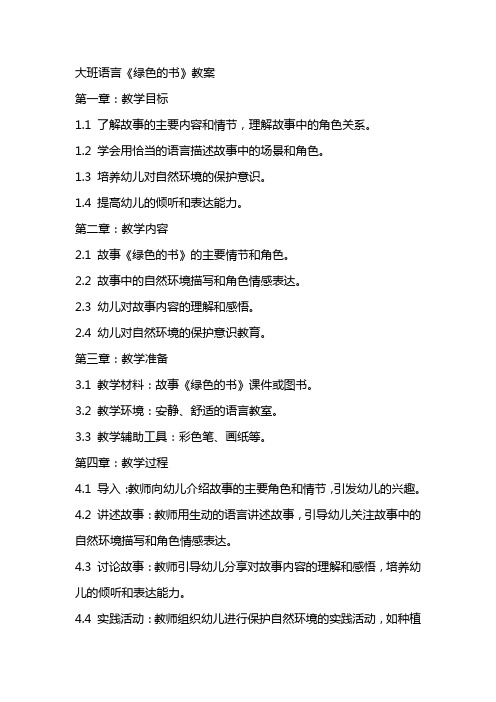 大班语言《绿色的书》教案

第一章：教学目标

1.1 了解故事的主要内容和情节，理解故事中的角色关系。

1.2 学会用恰当的语言描述故事中的场景和角色。

1.3 培养幼儿对自然环境的保护意识。

1.4 提高幼儿的倾听和表达能力。

第二章：教学内容

2.1 故事《绿色的书》的主要情节和角色。

2.2 故事中的自然环境描写和角色情感表达。

2.3 幼儿对故事内容的理解和感悟。

2.4 幼儿对自然环境的保护意识教育。

第三章：教学准备

3.1 教学材料：故事《绿色的书》课件或图书。

3.2 教学环境：安静、舒适的语言教室。

3.3 教学辅助工具：彩色笔、画纸等。

第四章：教学过程

4.1 导入：教师向幼儿介绍故事的主要角色和情节，引发幼儿的兴趣。

4.2 讲述故事：教师用生动的语言讲述故事，引导幼儿关注故事中的自然环境描写和角色情感表达。

4.3 讨论故事：教师引导幼儿分享对故事内容的理解和感悟，培养幼儿的倾听和表达能力。

4.4 实践活动：教师组织幼儿进行保护自然环境的实践活动，如种植